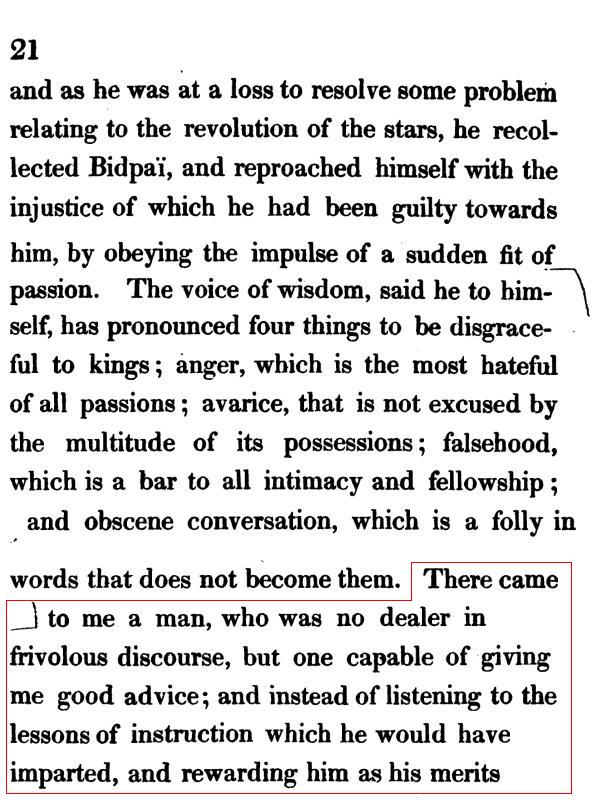 21

and as he was at a loss to resolve some problem relating to the revolution of the stars, he recollected Bidpaï, and reproached himself with the injustice of which he had been guilty towards him, by obeying the impulse of a sudden fit of passion. The voice of wisdom, said he to himself, has pronounced four things to be disgraceful to kings; anger, which is the most hateful of all passions; avarice, that is not excused by the multitude of its possessions; falsehood, which is a bar to all intimacy and fellowship; and obscene conversation, which is a folly in words that does not become them. There came to me a man, who was no dealer in frivolous discourse, but one capable of giving me good advice; and instead of listening to the lessons of instruction which he would have imparted, and rewarding him as his merits